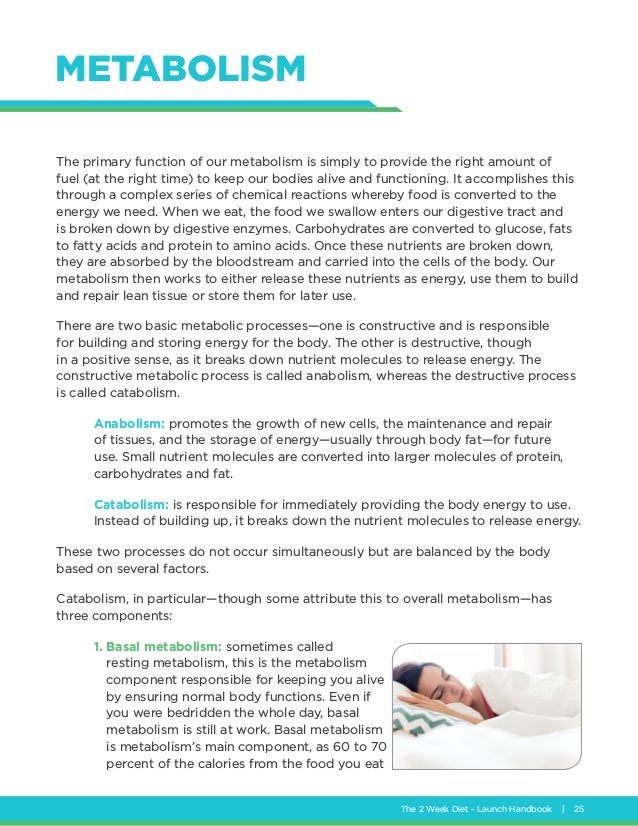 METABOLISM

The primary function of our metabolism is simply to provide the right amount of fuel (at the right time) to keep our bodies alive and functioning. It accomplishes this through a complex series of chemical reactions whereby food is converted to the energy we need. When we eat, the food we swallow enters our digestive tract and is broken down by digestive enzymes. Carbohydrates are converted to glucose, fats to fatty acids and protein to amino acids. Once these nutrients are broken down, they are absorbed by the bloodstream and carried into the cells of the body. Our metabolism then works to either release these nutrients as energy, use them to build and repair lean tissue or store them for later use.

There are two basic metabolic processes—one is constructive and is responsible for building and storing energy for the body. The other is destructive, though in a positive sense, as it breaks down nutrient molecules to release energy. The constructive metabolic process is called anabolism, whereas the destructive process is called catabolism.

Anabolism: promotes the growth of new cells, the maintenance and repair of tissues, and the storage of energy—usually through body fat—for future use. Small nutrient molecules are converted into larger molecules of protein, carbohydrates and fat.

Catabolism: is responsible for immediately providing the body energy to use. Instead of building up, it breaks down the nutrient molecules to release energy.

These two processes do not occur simultaneously but are balanced by the body based on several factors.

Catabolism, in particular—though some attribute this to overall metabolism—has three components:

1. Basal metabolism: sometimes called resting metabolism, this is the metabolism component responsible for keeping you alive by ensuring normal body functions. Even if you were bedridden the whole day, basal metabolism is still at work. Basal metabolism is metabolism's main component, as 60 to 70 percent of the calories from the food you eat

The 2 Week Diet - Launch Handbook | 25